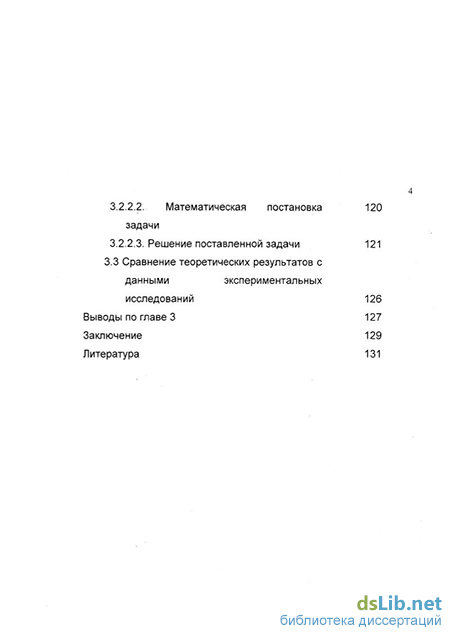 4

3.2.2.2. Математическая постановка задачи 120

3.2.2.3. Решение поставленной задачи 121

3.3 Сравнение теоретических результатов с данными экспериментальных исследований 126

Выводы по главе 3 127

Заключение 129

Литература 131

dsLib.net
библиотека диссертаций